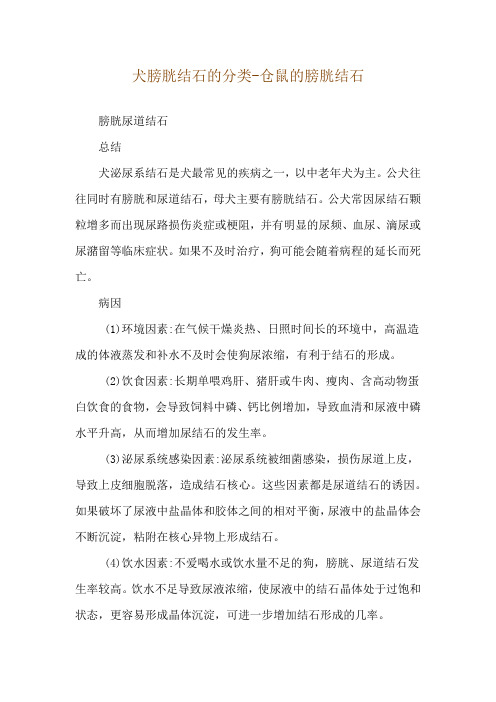 犬膀胱结石的分类-仓鼠的膀胱结石

膀胱尿道结石

总结

犬泌尿系结石是犬最常见的疾病之一，以中老年犬为主。公犬往往同时有膀胱和尿道结石，母犬主要有膀胱结石。公犬常因尿结石颗粒增多而出现尿路损伤炎症或梗阻，并有明显的尿频、血尿、滴尿或尿潴留等临床症状。如果不及时治疗，狗可能会随着病程的延长而死亡。

病因

(1)环境因素:在气候干燥炎热、日照时间长的环境中，高温造成的体液蒸发和补水不及时会使狗尿浓缩，有利于结石的形成。

(2)饮食因素:长期单喂鸡肝、猪肝或牛肉、瘦肉、含高动物蛋白饮食的食物，会导致饲料中磷、钙比例增加，导致血清和尿液中磷水平升高，从而增加尿结石的发生率。

(3)泌尿系统感染因素:泌尿系统被细菌感染，损伤尿道上皮，导致上皮细胞脱落，造成结石核心。这些因素都是尿道结石的诱因。如果破坏了尿液中盐晶体和胶体之间的相对平衡，尿液中的盐晶体会不断沉淀，粘附在核心异物上形成结石。

(4)饮水因素:不爱喝水或饮水量不足的狗，膀胱、尿道结石发生率较高。饮水不足导致尿液浓缩，使尿液中的结石晶体处于过饱和状态，更容易形成晶体沉淀，可进一步增加结石形成的几率。